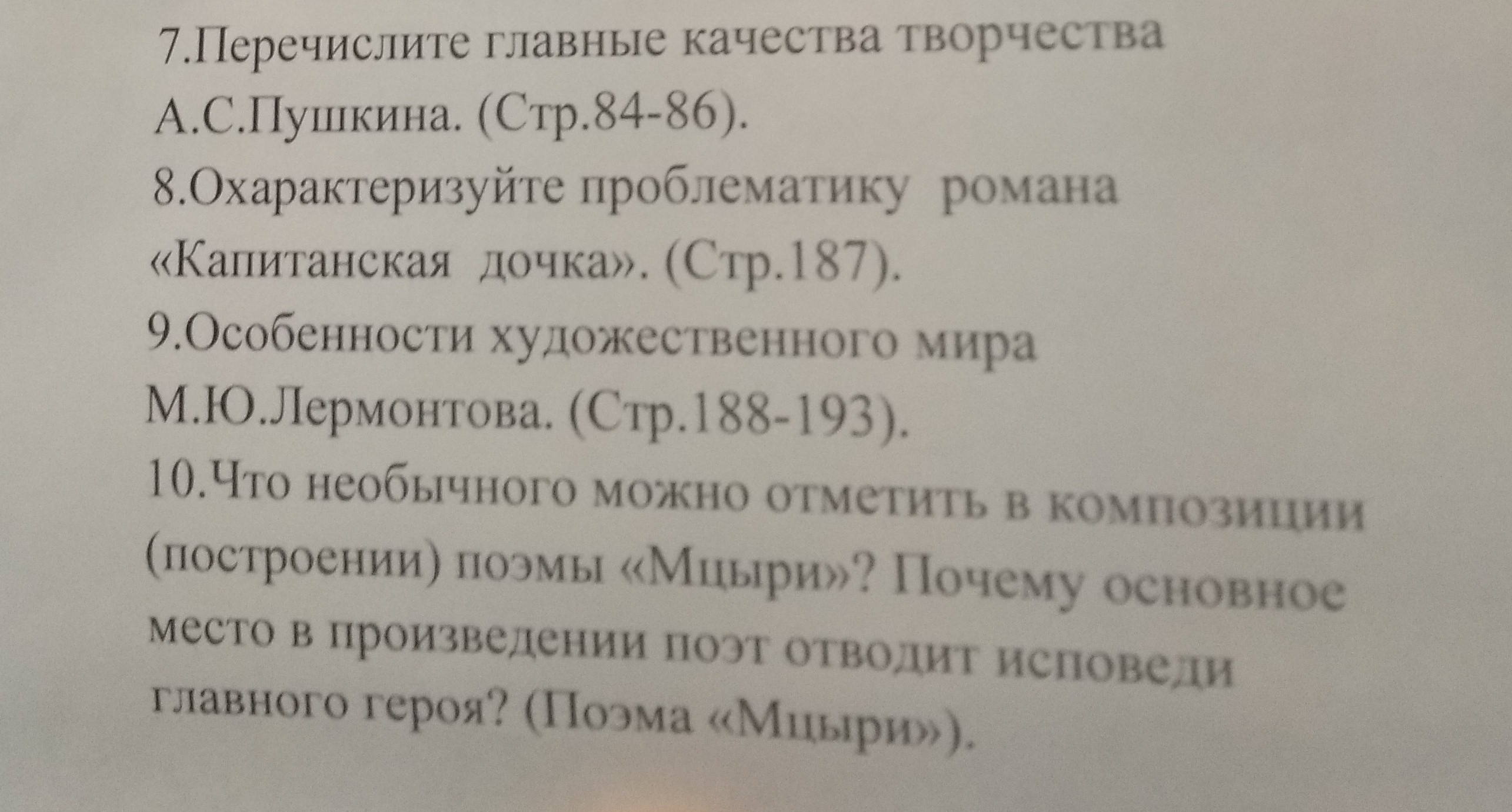 7.Перечислите главные качества творчества А.С.Пушкина. (Стр.84-86).

8.Охарактеризуйте проблематику романа «Капитанская дочка». (Стр.187).

9.Особенности художественного мира М.Ю.Лермонтова. (Стр.188-193).

10.Что необычного можно отметить в композиции (построении) поэмы «Мцыри»? Почему основное место в произведении поэт отводит исповеди главного героя? (Поэма «Мцыри»).